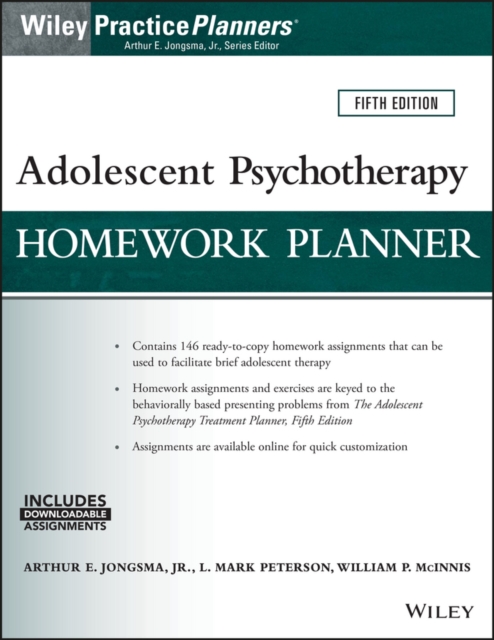 Wiley PracticePlanners®
Arthur E. Jongsma, Jr., Series Editor

FIFTH EDITION

Adolescent Psychotherapy

HOMEWORK PLANNER

• Contains 146 ready-to-copy homework assignments that can be used to facilitate brief adolescent therapy

• Homework assignments and exercises are keyed to the behaviorally based presenting problems from The Adolescent Psychotherapy Treatment Planner, Fifth Edition

• Assignments are available online for quick customization

INCLUDES
DOWNLOADABLE
ASSIGNMENTS

ARTHUR E. JONGSMA, JR., L. MARK PETERSON, WILLIAM P. McINNIS

WILEY